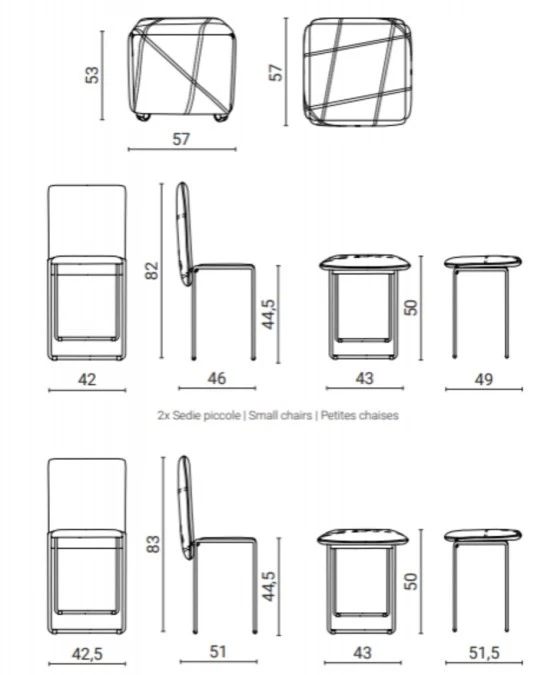 53
57
57

82
44,5
50
42
46
43
49

2x Sedie piccole | Small chairs | Petites chaises

83
44,5
50
42,5
51
43
51,5